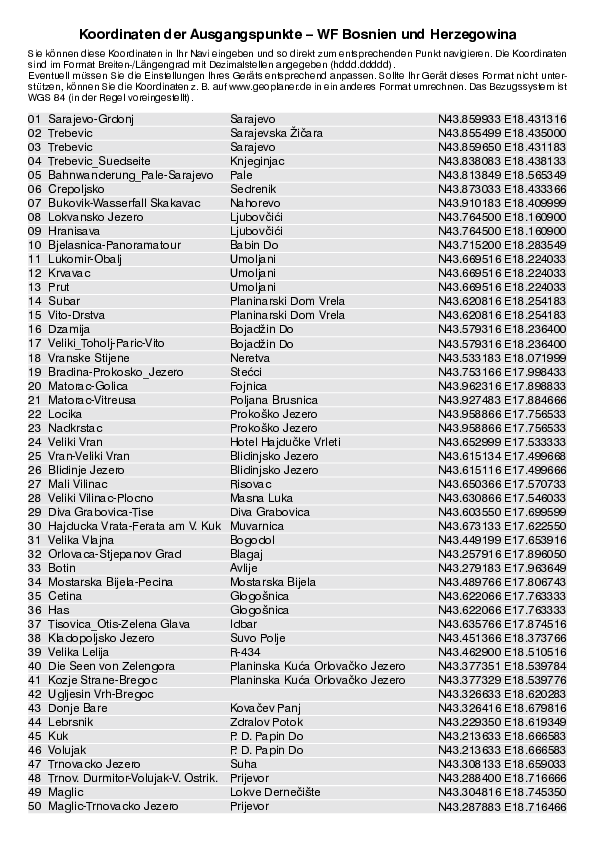 Koordinaten der Ausgangspunkte – WF Bosnien und Herzegowina

Sie können diese Koordinaten in Ihr Navi eingeben und so direkt zum entsprechenden Punkt navigieren. Die Koordinaten sind im Format Breiten-/Längengrad mit Dezimalstellen angegeben (hddd.ddddd).
Eventuell müssen Sie die Einstellungen Ihres Geräts entsprechend anpassen. Sollte Ihr Gerät dieses Format nicht unterstützen, können Sie die Koordinaten z. B. auf www.geoplaner.de in ein anderes Format umrechnen. Das Bezugssystem ist WGS 84 (in der Regel voreingestellt).

| | | |
|---|---|---|
| 01 Sarajevo-Grdonj | Sarajevo | N43.859933 E18.431316 |
| 02 Trebevic | Sarajevska Žičara | N43.855499 E18.435000 |
| 03 Trebevic | Sarajevo | N43.859650 E18.431183 |
| 04 Trebevic_Suedseite | Knjeginjac | N43.838083 E18.438133 |
| 05 Bahnwanderung_Pale-Sarajevo | Pale | N43.813849 E18.565349 |
| 06 Crepoljsko | Sedrenik | N43.873033 E18.433366 |
| 07 Bukovik-Wasserfall Skakavac | Nahorevo | N43.910183 E18.409999 |
| 08 Lokvansko Jezero | Ljubovčići | N43.764500 E18.160900 |
| 09 Hranisava | Ljubovčići | N43.764500 E18.160900 |
| 10 Bjelasnica-Panoramatour | Babin Do | N43.715200 E18.283549 |
| 11 Lukomir-Obalj | Umoljani | N43.669516 E18.224033 |
| 12 Krvavac | Umoljani | N43.669516 E18.224033 |
| 13 Prut | Umoljani | N43.669516 E18.224033 |
| 14 Subar | Planinarski Dom Vrela | N43.620816 E18.254183 |
| 15 Vito-Drstva | Planinarski Dom Vrela | N43.620816 E18.254183 |
| 16 Dzamija | Bojadžin Do | N43.579316 E18.236400 |
| 17 Veliki_Toholj-Paric-Vito | Bojadžin Do | N43.579316 E18.236400 |
| 18 Vranske Stijene | Neretva | N43.533183 E18.071999 |
| 19 Bradina-Prokosko_Jezero | Stećci | N43.753166 E17.998433 |
| 20 Matorac-Golica | Fojnica | N43.962316 E17.898833 |
| 21 Matorac-Vitreusa | Poljana Brusnica | N43.927483 E17.884666 |
| 22 Locika | Prokoško Jezero | N43.958866 E17.756533 |
| 23 Nadkrstac | Prokoško Jezero | N43.958866 E17.756533 |
| 24 Veliki Vran | Hotel Hajdučke Vrleti | N43.652999 E17.533333 |
| 25 Vran-Veliki Vran | Blidinjsko Jezero | N43.615134 E17.499668 |
| 26 Blidinje Jezero | Blidinjsko Jezero | N43.615116 E17.499666 |
| 27 Mali Vilinac | Risovac | N43.650366 E17.570733 |
| 28 Veliki Vilinac-Plocno | Masna Luka | N43.630866 E17.546033 |
| 29 Diva Grabovica-Tise | Diva Grabovica | N43.603550 E17.699599 |
| 30 Hajducka Vrata-Ferata am V. Kuk | Muvarnica | N43.673133 E17.622550 |
| 31 Velika Vlajna | Bogodol | N43.449199 E17.653916 |
| 32 Orlovaca-Stjepanov Grad | Blagaj | N43.257916 E17.896050 |
| 33 Botin | Avlije | N43.279183 E17.963649 |
| 34 Mostarska Bijela-Pecina | Mostarska Bijela | N43.489766 E17.806743 |
| 35 Cetina | Glogošnica | N43.622066 E17.763333 |
| 36 Has | Glogošnica | N43.622066 E17.763333 |
| 37 Tisovica_Otis-Zelena Glava | Idbar | N43.635766 E17.874516 |
| 38 Kladopoljsko Jezero | Suvo Polje | N43.451366 E18.373766 |
| 39 Velika Lelija | R-434 | N43.462900 E18.510516 |
| 40 Die Seen von Zelengora | Planinska Kuća Orlovačko Jezero | N43.377351 E18.539784 |
| 41 Kozje Strane-Bregoc | Planinska Kuća Orlovačko Jezero | N43.377329 E18.539776 |
| 42 Ugljesin Vrh-Bregoc | | N43.326633 E18.620283 |
| 43 Donje Bare | Kovačev Panj | N43.326416 E18.679816 |
| 44 Lebrsnik | Zdralov Potok | N43.229350 E18.619349 |
| 45 Kuk | P. D. Papin Do | N43.213633 E18.666583 |
| 46 Volujak | P. D. Papin Do | N43.213633 E18.666583 |
| 47 Trnovacko Jezero | Suha | N43.308133 E18.659033 |
| 48 Trnov. Durmitor-Volujak-V. Ostrik. | Prijevor | N43.288400 E18.716666 |
| 49 Maglic | Lokve Dernečište | N43.304816 E18.745350 |
| 50 Maglic-Trnovacko Jezero | Prijevor | N43.287883 E18.716466 |